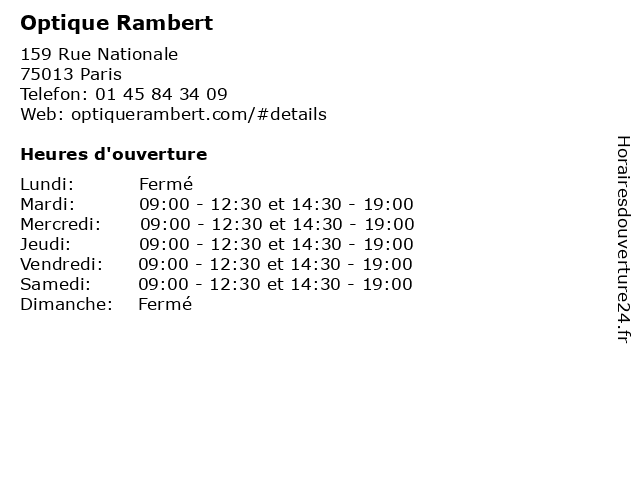 Optique Rambert

159 Rue Nationale
75013 Paris
Telefon: 01 45 84 34 09
Web: optiquerambert.com/#details

Heures d'ouverture

Lundi: Fermé
Mardi: 09:00 - 12:30 et 14:30 - 19:00
Mercredi: 09:00 - 12:30 et 14:30 - 19:00
Jeudi: 09:00 - 12:30 et 14:30 - 19:00
Vendredi: 09:00 - 12:30 et 14:30 - 19:00
Samedi: 09:00 - 12:30 et 14:30 - 19:00
Dimanche: Fermé

Horairesdouverture24.fr